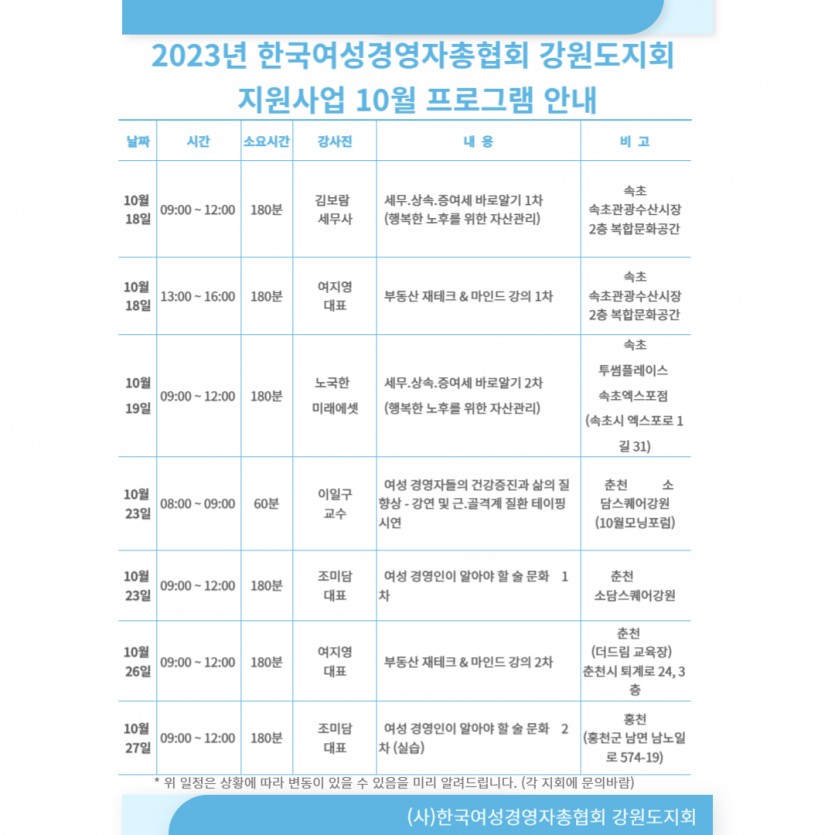 2023년 한국여성경영자총협회 강원도지회
지원사업 10월 프로그램 안내

| 날짜 | 시간 | 소요시간 | 강사진 | 내 용 | 비 고 |
|---|---|---|---|---|---|
| 10월 18일 | 09:00 ~ 12:00 | 180분 | 김보람 세무사 | 세무.상속.증여세 바로알기 1차 (행복한 노후를 위한 자산관리) | 속초 속초관광수산시장 2층 복합문화공간 |
| 10월 18일 | 13:00 ~ 16:00 | 180분 | 여지영 대표 | 부동산 재테크 & 마인드 강의 1차 | 속초 속초관광수산시장 2층 복합문화공간 |
| 10월 19일 | 09:00 ~ 12:00 | 180분 | 노국한 미래에셋 | 세무.상속.증여세 바로알기 2차 (행복한 노후를 위한 자산관리) | 속초 투썸플레이스 속초엑스포점 (속초시 엑스포로 1길 31) |
| 10월 23일 | 08:00 ~ 09:00 | 60분 | 이일구 교수 | 여성 경영자들의 건강증진과 삶의 질 향상 - 강연 및 근.골격계 질환 테이핑 시연 | 춘천 소담스퀘어강원 (10월모닝포럼) |
| 10월 23일 | 09:00 ~ 12:00 | 180분 | 조미담 대표 | 여성 경영인이 알아야 할 술 문화 1차 | 춘천 소담스퀘어강원 |
| 10월 26일 | 09:00 ~ 12:00 | 180분 | 여지영 대표 | 부동산 재테크 & 마인드 강의 2차 | 춘천 (더드림 교육장) 춘천시 퇴계로 24, 3층 |
| 10월 27일 | 09:00 ~ 12:00 | 180분 | 조미담 대표 | 여성 경영인이 알아야 할 술 문화 2차 (실습) | 홍천 (홍천군 남면 남노일로 574-19) |

* 위 일정은 상황에 따라 변동이 있을 수 있음을 미리 알려드립니다. (각 지회에 문의바람)

(사)한국여성경영자총협회 강원도지회